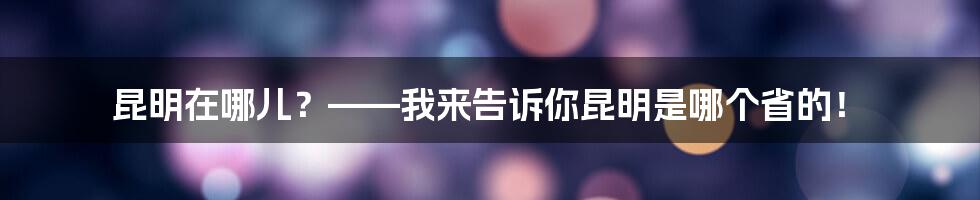 昆明在哪儿？——我来告诉你昆明是哪个省的！